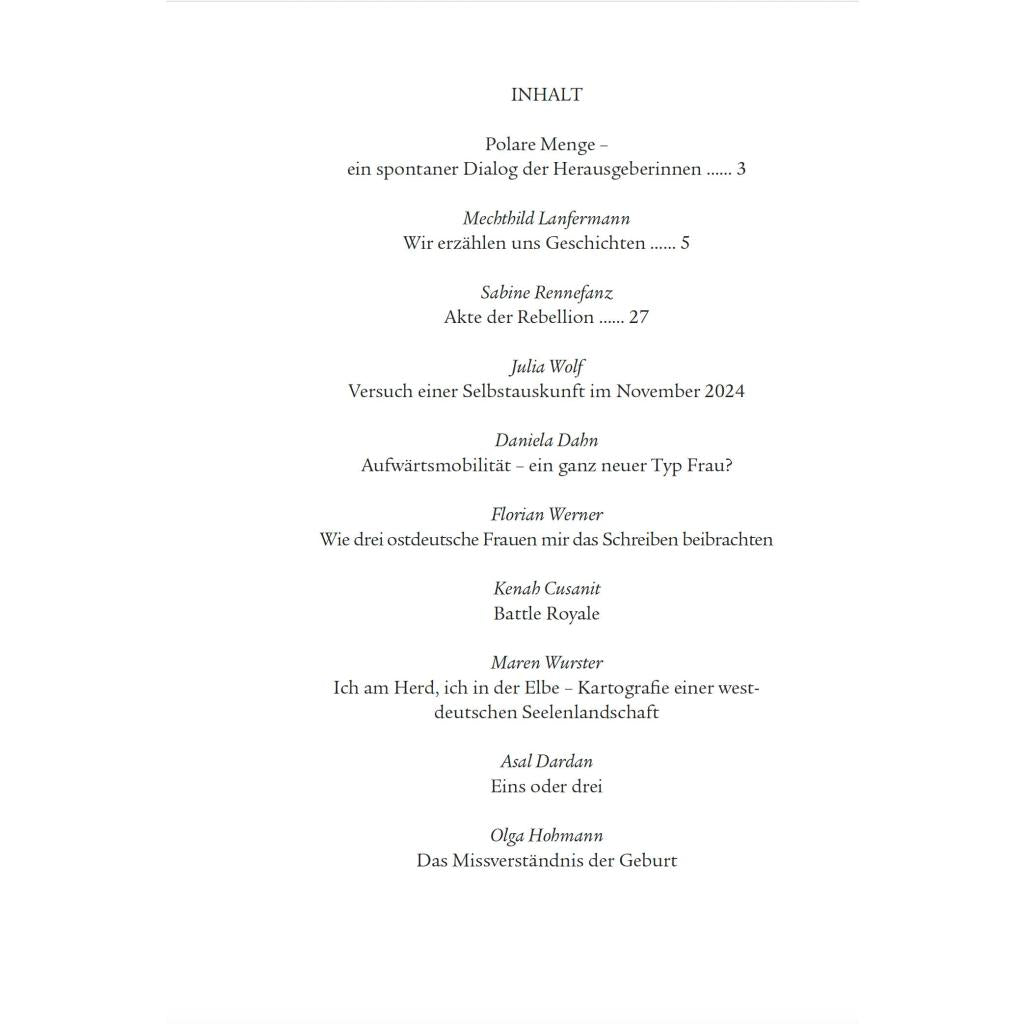 INHALT

Polare Menge – ein spontaner Dialog der Herausgeberinnen ...... 3

Mechthild Lanfermann
Wir erzählen uns Geschichten ...... 5

Sabine Rennefanz
Akte der Rebellion ...... 27

Julia Wolf
Versuch einer Selbstauskunft im November 2024

Daniela Dahn
Aufwärtsmobilität – ein ganz neuer Typ Frau?

Florian Werner
Wie drei ostdeutsche Frauen mir das Schreiben beibrachten

Kenah Cusanit
Battle Royale

Maren Wurster
Ich am Herd, ich in der Elbe – Kartografie einer westdeutschen Seelenlandschaft

Asal Dardan
Eins oder drei

Olga Hohmann
Das Missverständnis der Geburt